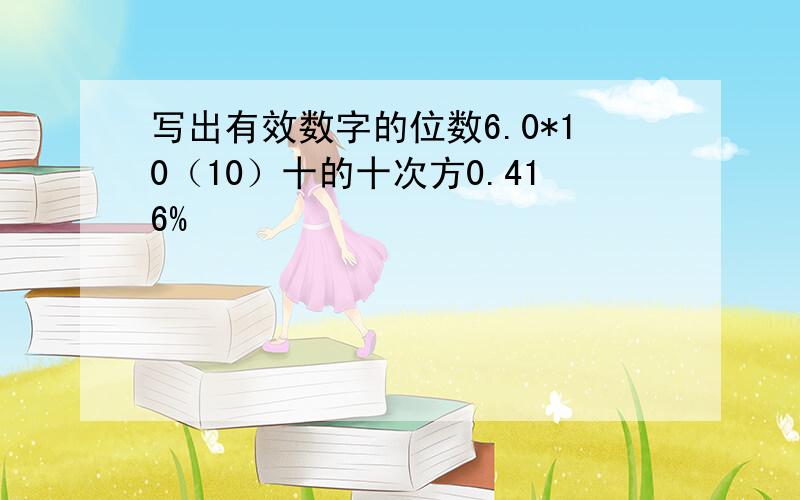 写出有效数字的位数6.0*10（10）十的十次方0.416%